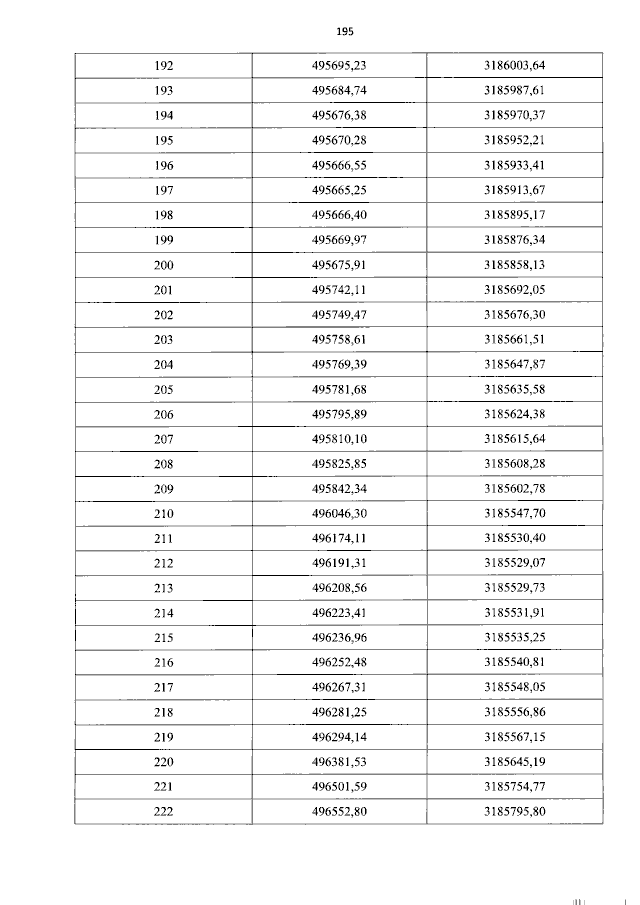 195

| 192 | 495695,23 | 3186003,64 |
|---|---|---|
| 193 | 495684,74 | 3185987,61 |
| 194 | 495676,38 | 3185970,37 |
| 195 | 495670,28 | 3185952,21 |
| 196 | 495666,55 | 3185933,41 |
| 197 | 495665,25 | 3185913,67 |
| 198 | 495666,40 | 3185895,17 |
| 199 | 495669,97 | 3185876,34 |
| 200 | 495675,91 | 3185858,13 |
| 201 | 495742,11 | 3185692,05 |
| 202 | 495749,47 | 3185676,30 |
| 203 | 495758,61 | 3185661,51 |
| 204 | 495769,39 | 3185647,87 |
| 205 | 495781,68 | 3185635,58 |
| 206 | 495795,89 | 3185624,38 |
| 207 | 495810,10 | 3185615,64 |
| 208 | 495825,85 | 3185608,28 |
| 209 | 495842,34 | 3185602,78 |
| 210 | 496046,30 | 3185547,70 |
| 211 | 496174,11 | 3185530,40 |
| 212 | 496191,31 | 3185529,07 |
| 213 | 496208,56 | 3185529,73 |
| 214 | 496223,41 | 3185531,91 |
| 215 | 496236,96 | 3185535,25 |
| 216 | 496252,48 | 3185540,81 |
| 217 | 496267,31 | 3185548,05 |
| 218 | 496281,25 | 3185556,86 |
| 219 | 496294,14 | 3185567,15 |
| 220 | 496381,53 | 3185645,19 |
| 221 | 496501,59 | 3185754,77 |
| 222 | 496552,80 | 3185795,80 |